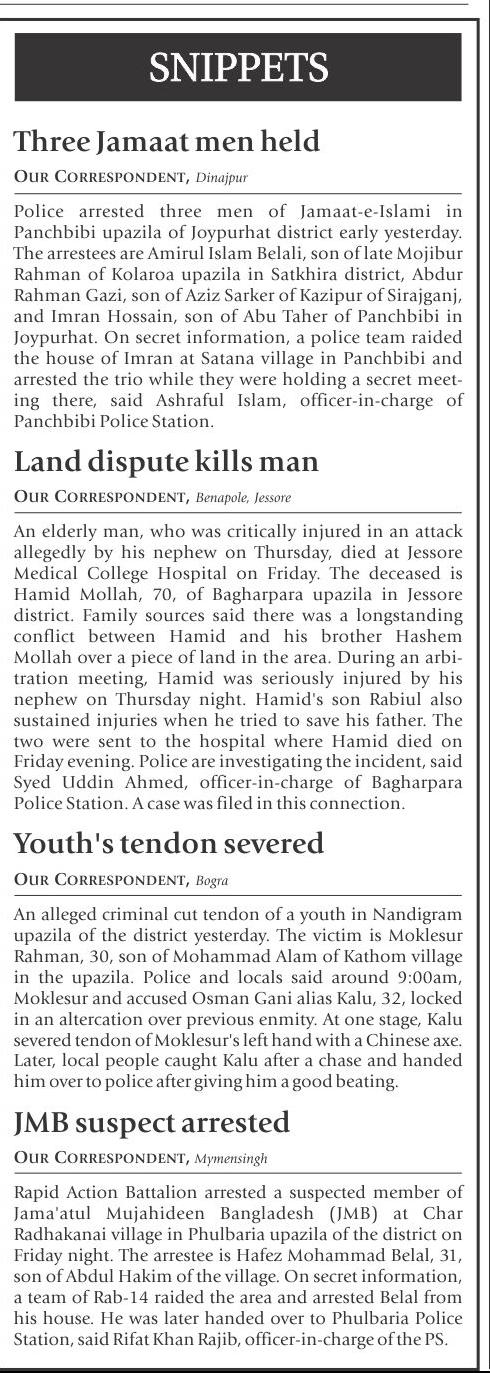 SNIPPETS

Three Jamaat men held

OUR CORRESPONDENT, Dinajpur

Police arrested three men of Jamaat-e-Islami in Panchbibi upazila of Joypurhat district early yesterday. The arrestees are Amirul Islam Belali, son of late Mojibur Rahman of Kolaroa upazila in Satkhira district, Abdur Rahman Gazi, son of Aziz Sarker of Kazipur of Sirajganj, and Imran Hossain, son of Abu Taher of Panchbibi in Joypurhat. On secret information, a police team raided the house of Imran at Satana village in Panchbibi and arrested the trio while they were holding a secret meeting there, said Ashraful Islam, officer-in-charge of Panchbibi Police Station.

Land dispute kills man

OUR CORRESPONDENT, Benapole, Jessore

An elderly man, who was critically injured in an attack allegedly by his nephew on Thursday, died at Jessore Medical College Hospital on Friday. The deceased is Hamid Mollah, 70, of Bagharpara upazila in Jessore district. Family sources said there was a longstanding conflict between Hamid and his brother Hashem Mollah over a piece of land in the area. During an arbitration meeting, Hamid was seriously injured by his nephew on Thursday night. Hamid's son Rabiul also sustained injuries when he tried to save his father. The two were sent to the hospital where Hamid died on Friday evening. Police are investigating the incident, said Syed Uddin Ahmed, officer-in-charge of Bagharpara Police Station. A case was filed in this connection.

Youth's tendon severed

OUR CORRESPONDENT, Bogra

An alleged criminal cut tendon of a youth in Nandigram upazila of the district yesterday. The victim is Moklesur Rahman, 30, son of Mohammad Alam of Kathom village in the upazila. Police and locals said around 9:00am, Moklesur and accused Osman Gani alias Kalu, 32, locked in an altercation over previous enmity. At one stage, Kalu severed tendon of Moklesur's left hand with a Chinese axe. Later, local people caught Kalu after a chase and handed him over to police after giving him a good beating.

JMB suspect arrested

OUR CORRESPONDENT, Mymensingh

Rapid Action Battalion arrested a suspected member of Jama'atul Mujahideen Bangladesh (JMB) at Char Radhakanai village in Phulbaria upazila of the district on Friday night. The arrestee is Hafez Mohammad Belal, 31, son of Abdul Hakim of the village. On secret information, a team of Rab-14 raided the area and arrested Belal from his house. He was later handed over to Phulbaria Police Station, said Rifat Khan Rajib, officer-in-charge of the PS.